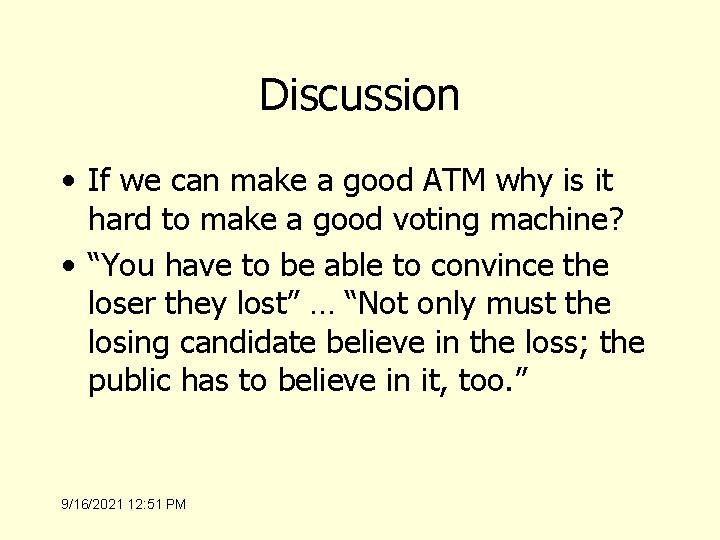 Discussion

• If we can make a good ATM why is it hard to make a good voting machine?
• “You have to be able to convince the loser they lost” … “Not only must the losing candidate believe in the loss; the public has to believe in it, too.”

9/16/2021 12:51 PM